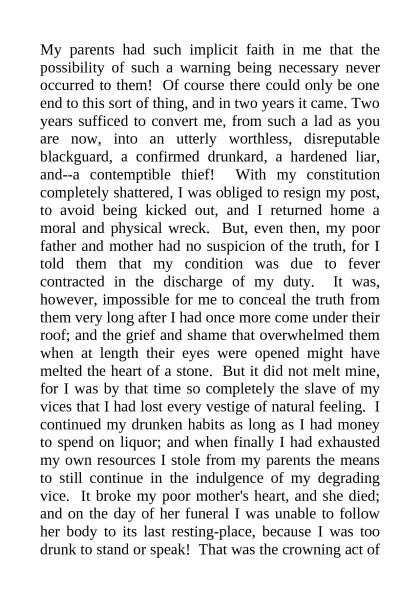 My parents had such implicit faith in me that the possibility of such a warning being necessary never occurred to them! Of course there could only be one end to this sort of thing, and in two years it came. Two years sufficed to convert me, from such a lad as you are now, into an utterly worthless, disreputable blackguard, a confirmed drunkard, a hardened liar, and--a contemptible thief! With my constitution completely shattered, I was obliged to resign my post, to avoid being kicked out, and I returned home a moral and physical wreck. But, even then, my poor father and mother had no suspicion of the truth, for I told them that my condition was due to fever contracted in the discharge of my duty. It was, however, impossible for me to conceal the truth from them very long after I had once more come under their roof; and the grief and shame that overwhelmed them when at length their eyes were opened might have melted the heart of a stone. But it did not melt mine, for I was by that time so completely the slave of my vices that I had lost every vestige of natural feeling. I continued my drunken habits as long as I had money to spend on liquor; and when finally I had exhausted my own resources I stole from my parents the means to still continue in the indulgence of my degrading vice. It broke my poor mother's heart, and she died; and on the day of her funeral I was unable to follow her body to its last resting-place, because I was too drunk to stand or speak! That was the crowning act of